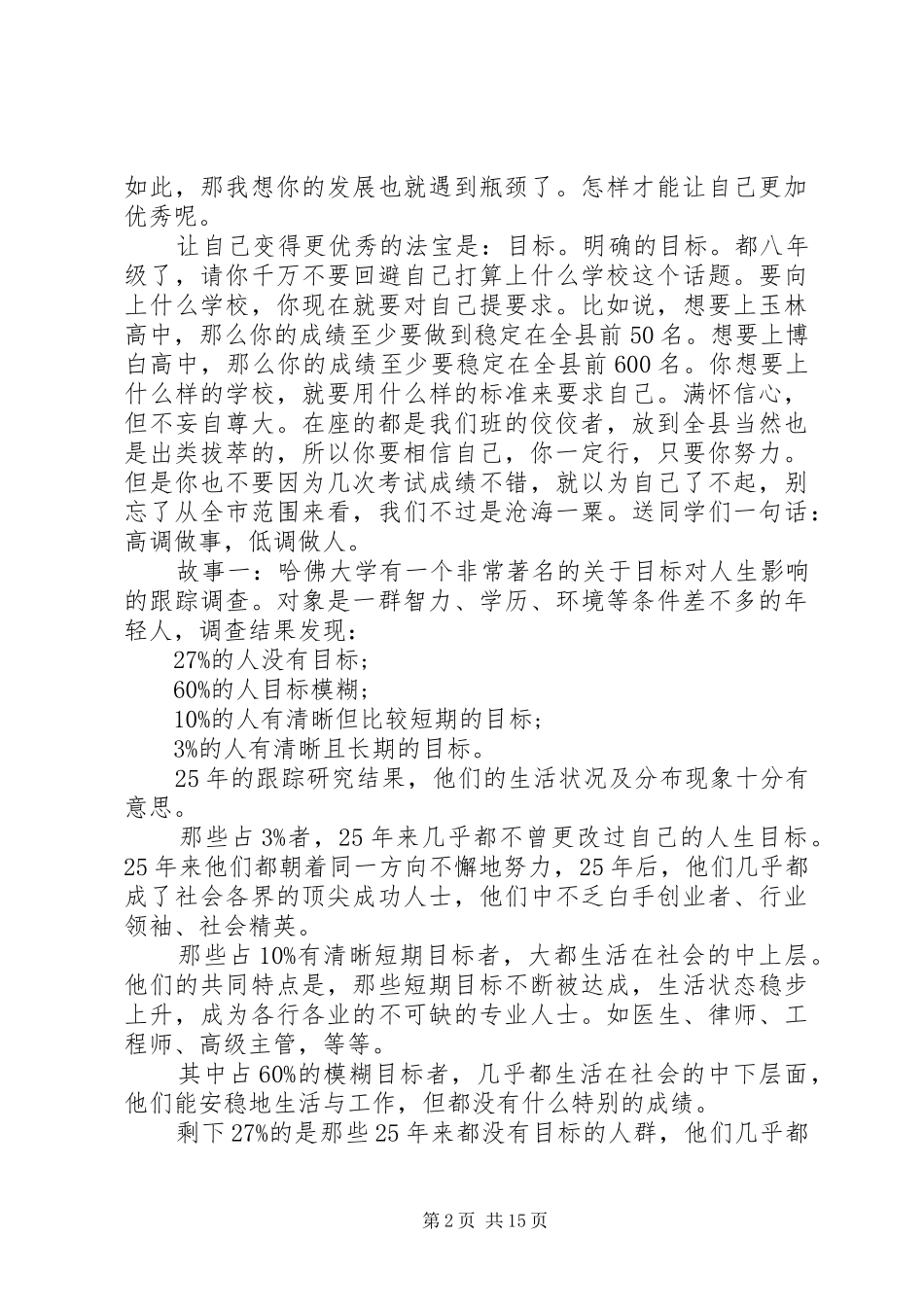 如此，那我想你的发展也就遇到瓶颈了。怎样才能让自己更加优秀呢。

让自己变得更优秀的法宝是：目标。明确的目标。都八年级了，请你千万不要回避自己打算上什么学校这个话题。要向上什么学校，你现在就要对自己提要求。比如说，想要上玉林高中，那么你的成绩至少要做到稳定在全县前50名。想要上博白高中，那么你的成绩至少要稳定在全县前600名。你想要上什么样的学校，就要用什么样的标准来要求自己。满怀信心，但不妄自尊大。在座的都是我们班的佼佼者，放到全县当然也是出类拔萃的，所以你要相信自己，你一定行，只要你努力。但是你也不要因为几次考试成绩不错，就以为自己了不起，别忘了从全市范围来看，我们不过是沧海一粟。送同学们一句话：高调做事，低调做人。

故事一：哈佛大学有一个非常著名的关于目标对人生影响的跟踪调查。对象是一群智力、学历、环境等条件差不多的年轻人，调查结果发现：

27%的人没有目标；

60%的人目标模糊；

10%的人有清晰但比较短期的目标；

3%的人有清晰且长期的目标。

25年的跟踪研究结果，他们的生活状况及分布现象十分有意思。

那些占3%者，25年来几乎都不曾更改过自己的人生目标。25年来他们都朝着同一方向不懈地努力，25年后，他们几乎都成了社会各界的顶尖成功人士，他们中不乏白手创业者、行业领袖、社会精英。

那些占10%有清晰短期目标者，大都生活在社会的中上层。他们的共同特点是，那些短期目标不断被达成，生活状态稳步上升，成为各行各业的不可缺的专业人士。如医生、律师、工程师、高级主管，等等。

其中占60%的模糊目标者，几乎都生活在社会的中下层面，他们能安稳地生活与工作，但都没有什么特别的成绩。

剩下27%的是那些25年来都没有目标的人群，他们几乎都

第2页 共15页